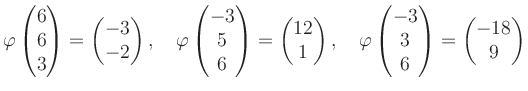 $\varphi \begin{pmatrix} 6 \\ 6 \\ 3 \end{pmatrix} = \begin{pmatrix} -3 \\ -2 \end{pmatrix}, \quad \varphi \begin{pmatrix} -3 \\ 5 \\ 6 \end{pmatrix} = \begin{pmatrix} 12 \\ 1 \end{pmatrix}, \quad \varphi \begin{pmatrix} -3 \\ 3 \\ 6 \end{pmatrix} = \begin{pmatrix} -18 \\ 9 \end{pmatrix}$